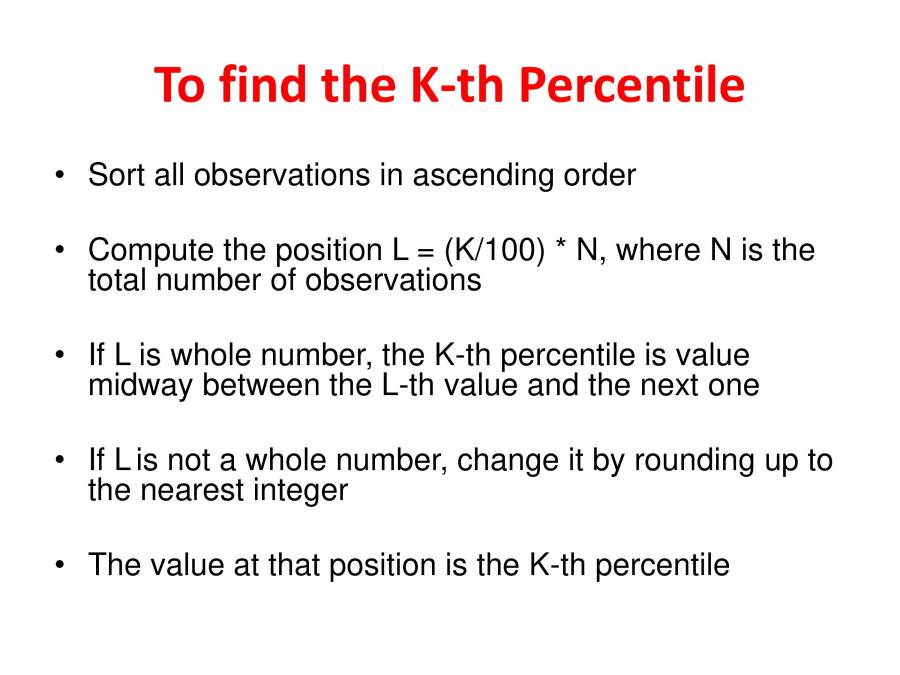 To find the K-th Percentile

• Sort all observations in ascending order

• Compute the position L = (K/100) * N, where N is the total number of observations

• If L is whole number, the K-th percentile is value midway between the L-th value and the next one

• If L is not a whole number, change it by rounding up to the nearest integer

• The value at that position is the K-th percentile